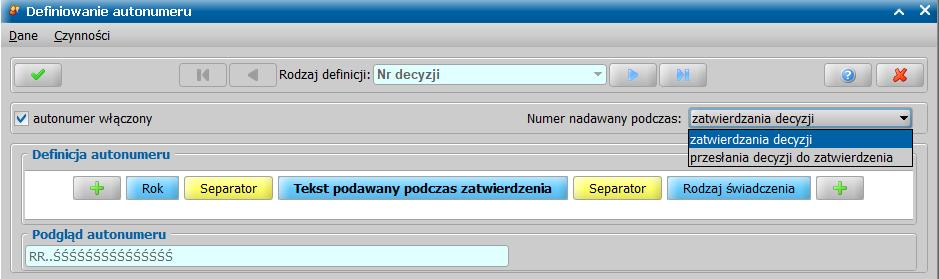 Definiowanie autonumeru

Dane Czynności

Rodzaj definicji: Nr decyzji

autonumer włączony

Numer nadawany podczas: zatwierdzania decyzji

zatwierdzania decyzji
przesłania decyzji do zatwierdzenia

Definicja autonumeru

Rok Separator Tekst podawany podczas zatwierdzenia Separator Rodzaj świadczenia

Podgląd autonumeru

RR..ŚŚŚŚŚŚŚŚŚŚŚŚŚŚŚ